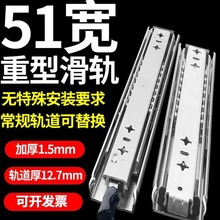 51宽
重型滑轨
无特殊安装要求
常规轨道可替换
加厚1.5mm
轨道厚12.7mm
可开发票